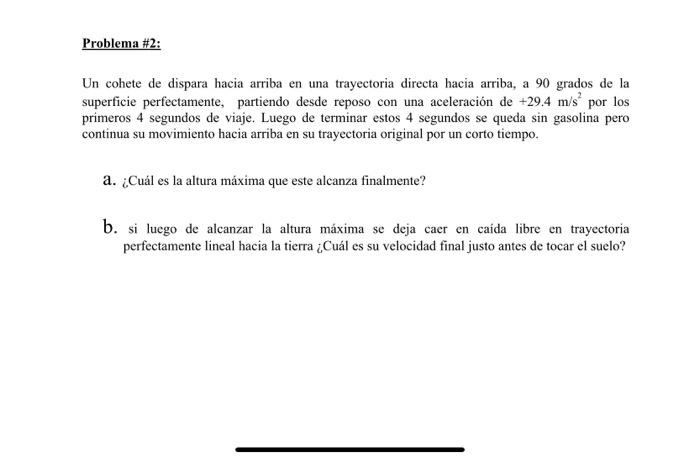 Problema #2:

Un cohete de dispara hacia arriba en una trayectoria directa hacia arriba, a 90 grados de la superficie perfectamente, partiendo desde reposo con una aceleración de +29.4 $m/s^2$ por los primeros 4 segundos de viaje. Luego de terminar estos 4 segundos se queda sin gasolina pero continua su movimiento hacia arriba en su trayectoria original por un corto tiempo.

a. ¿Cuál es la altura máxima que este alcanza finalmente?

b. si luego de alcanzar la altura máxima se deja caer en caída libre en trayectoria perfectamente lineal hacia la tierra ¿Cuál es su velocidad final justo antes de tocar el suelo?